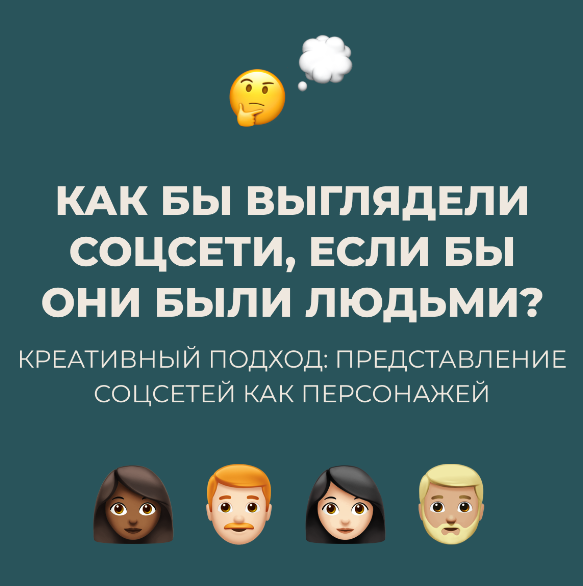 КАК БЫ ВЫГЛЯДЕЛИ СОЦСЕТИ, ЕСЛИ БЫ ОНИ БЫЛИ ЛЮДЬМИ?

КРЕАТИВНЫЙ ПОДХОД: ПРЕДСТАВЛЕНИЕ СОЦСЕТЕЙ КАК ПЕРСОНАЖЕЙ